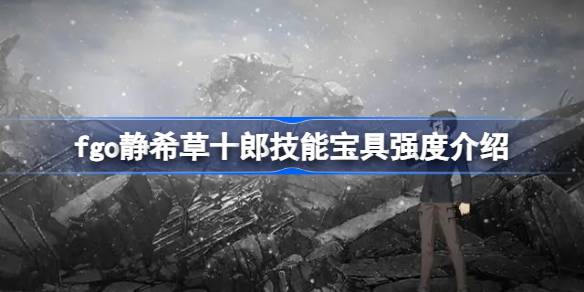 fgo静希草十郎技能宝具强度介绍